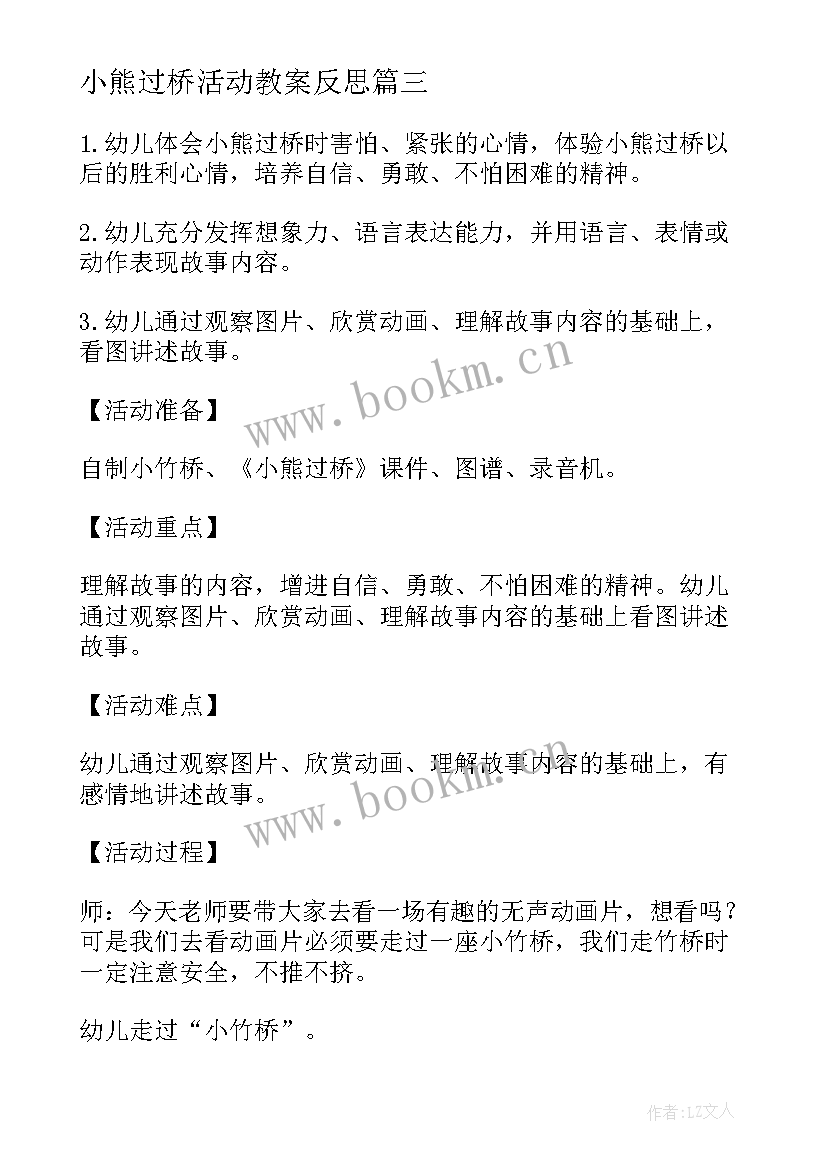 小熊过桥活动教案反思篇三

1.幼儿体会小熊过桥时害怕、紧张的心情，体验小熊过桥以后的胜利心情，培养自信、勇敢、不怕困难的精神。

2.幼儿充分发挥想象力、语言表达能力，并用语言、表情或动作表现故事内容。

3.幼儿通过观察图片、欣赏动画、理解故事内容的基础上，看图讲述故事。

www.bookm.cn

【活动准备】

自制小竹桥、《小熊过桥》课件、图谱、录音机。

【活动重点】

理解故事的内容，增进自信、勇敢、不怕困难的精神。幼儿通过观察图片、欣赏动画、理解故事内容的基础上看图讲述故事。

【活动难点】

幼儿通过观察图片、欣赏动画、理解故事内容的基础上，有感情地讲述故事。

www.bookm.cn

【活动过程】

师：今天老师要带大家去看一场有趣的无声动画片，想看吗？可是我们去看动画片必须要走过一座小竹桥，我们走竹桥时一定注意安全，不推不挤。

幼儿走过“小竹桥”。

作者:LZ文人